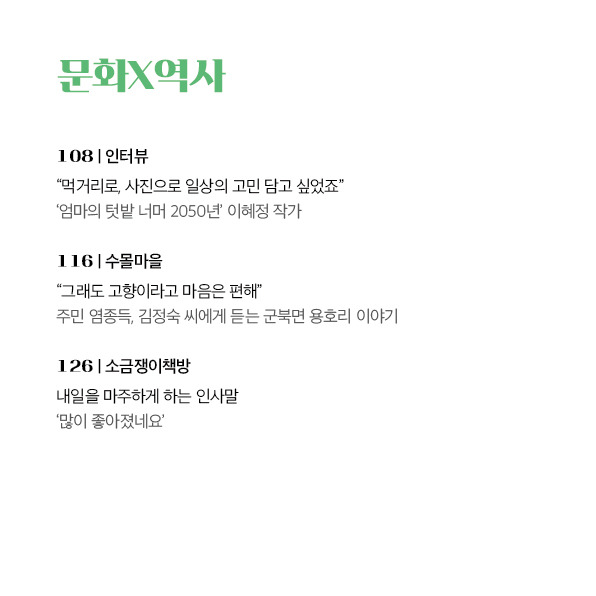 문화X역사

108 | 인터뷰

"먹거리로, 사진으로 일상의 고민 담고 싶었죠"
'엄마의 텃밭 너머 2050년' 이혜정 작가

116 | 수몰마을

"그래도 고향이라고 마음은 편해"
주민 염종득, 김정숙 씨에게 듣는 군북면 용호리 이야기

126 | 소금쟁이책방

내일을 마주하게 하는 인사말
'많이 좋아졌네요'